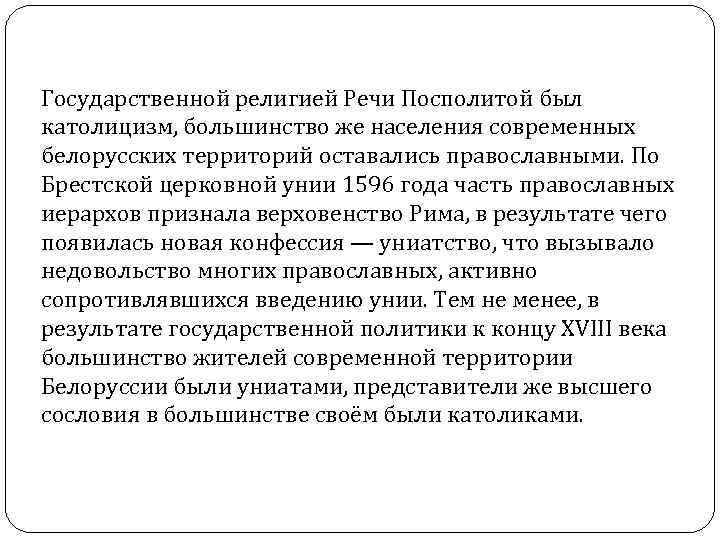 Государственной религией Речи Посполитой был католицизм, большинство же населения современных белорусских территорий оставались православными. По Брестской церковной унии 1596 года часть православных иерархов признала верховенство Рима, в результате чего появилась новая конфессия — униатство, что вызывало недовольство многих православных, активно сопротивлявшихся введению унии. Тем не менее, в результате государственной политики к концу XVIII века большинство жителей современной территории Белоруссии были униатами, представители же высшего сословия в большинстве своём были католиками.